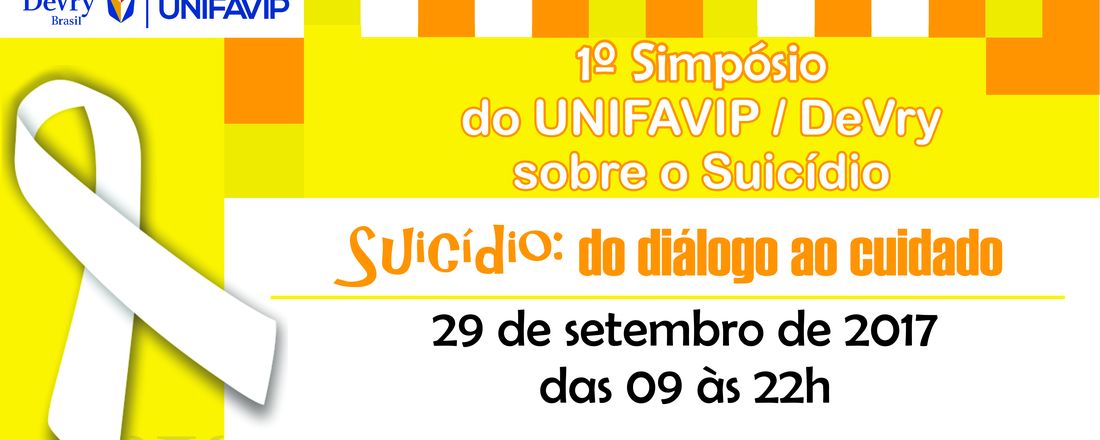 DeVry
Brasil
UNIFAVIP

1º Simpósio
do UNIFAVIP / DeVry
sobre o Suicídio

Suicídio: do diálogo ao cuidado

29 de setembro de 2017
das 09 às 22h